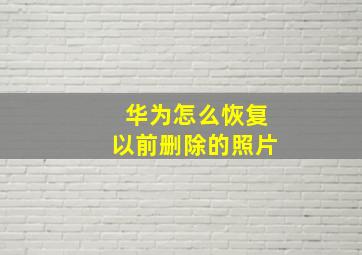 华为怎么恢复
以前删除的照片